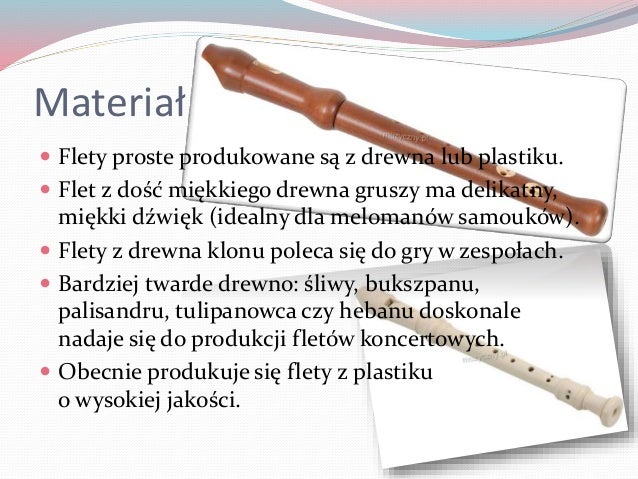 Materiał

• Flety proste produkowane są z drewna lub plastiku.
• Flet z dość miękkiego drewna gruszy ma delikatny, miękki dźwięk (idealny dla melomanów samouków).
• Flety z drewna klonu poleca się do gry w zespołach.
• Bardziej twarde drewno: śliwy, bukszpanu, palisandru, tulipanowca czy hebanu doskonale nadaje się do produkcji fletów koncertowych.
• Obecnie produkuje się flety z plastiku o wysokiej jakości.